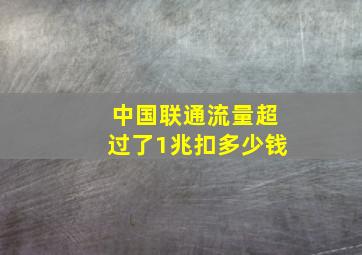 中国联通流量超过了1兆扣多少钱